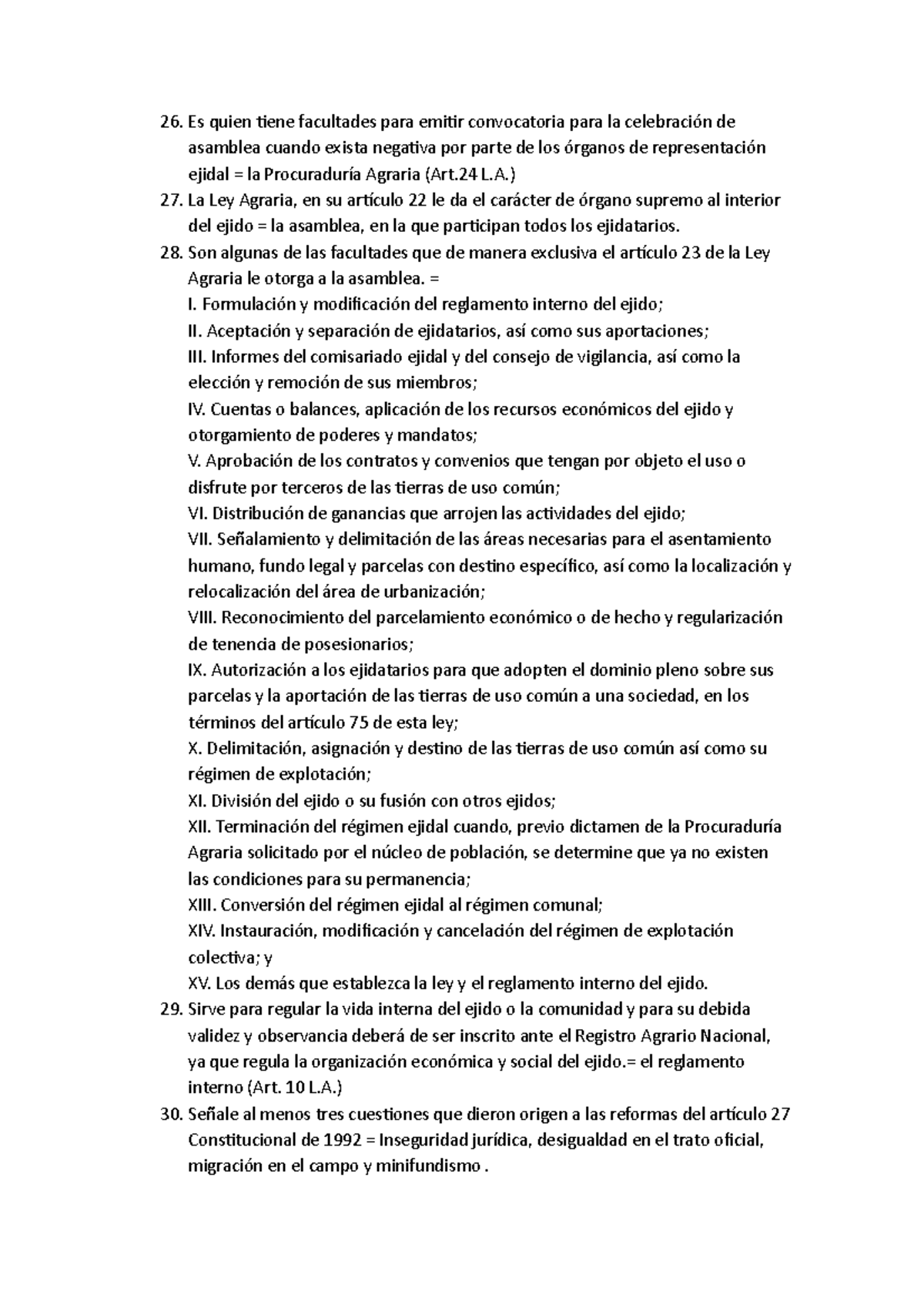 26. Es quien tiene facultades para emitir convocatoria para la celebración de asamblea cuando exista negativa por parte de los órganos de representación ejidal = la Procuraduría Agraria (Art.24 L.A.)
27. La Ley Agraria, en su artículo 22 le da el carácter de órgano supremo al interior del ejido = la asamblea, en la que participan todos los ejidatarios.
28. Son algunas de las facultades que de manera exclusiva el artículo 23 de la Ley Agraria le otorga a la asamblea. =
I. Formulación y modificación del reglamento interno del ejido;
II. Aceptación y separación de ejidatarios, así como sus aportaciones;
III. Informes del comisariado ejidal y del consejo de vigilancia, así como la elección y remoción de sus miembros;
IV. Cuentas o balances, aplicación de los recursos económicos del ejido y otorgamiento de poderes y mandatos;
V. Aprobación de los contratos y convenios que tengan por objeto el uso o disfrute por terceros de las tierras de uso común;
VI. Distribución de ganancias que arrojen las actividades del ejido;
VII. Señalamiento y delimitación de las áreas necesarias para el asentamiento humano, fundo legal y parcelas con destino específico, así como la localización y relocalización del área de urbanización;
VIII. Reconocimiento del parcelamiento económico o de hecho y regularización de tenencia de posesionarios;
IX. Autorización a los ejidatarios para que adopten el dominio pleno sobre sus parcelas y la aportación de las tierras de uso común a una sociedad, en los términos del artículo 75 de esta ley;
X. Delimitación, asignación y destino de las tierras de uso común así como su régimen de explotación;
XI. División del ejido o su fusión con otros ejidos;
XII. Terminación del régimen ejidal cuando, previo dictamen de la Procuraduría Agraria solicitado por el núcleo de población, se determine que ya no existen las condiciones para su permanencia;
XIII. Conversión del régimen ejidal al régimen comunal;
XIV. Instauración, modificación y cancelación del régimen de explotación colectiva; y
XV. Los demás que establezca la ley y el reglamento interno del ejido.
29. Sirve para regular la vida interna del ejido o la comunidad y para su debida validez y observancia deberá de ser inscrito ante el Registro Agrario Nacional, ya que regula la organización económica y social del ejido.= el reglamento interno (Art. 10 L.A.)
30. Señale al menos tres cuestiones que dieron origen a las reformas del artículo 27 Constitucional de 1992 = Inseguridad jurídica, desigualdad en el trato oficial, migración en el campo y minifundismo .